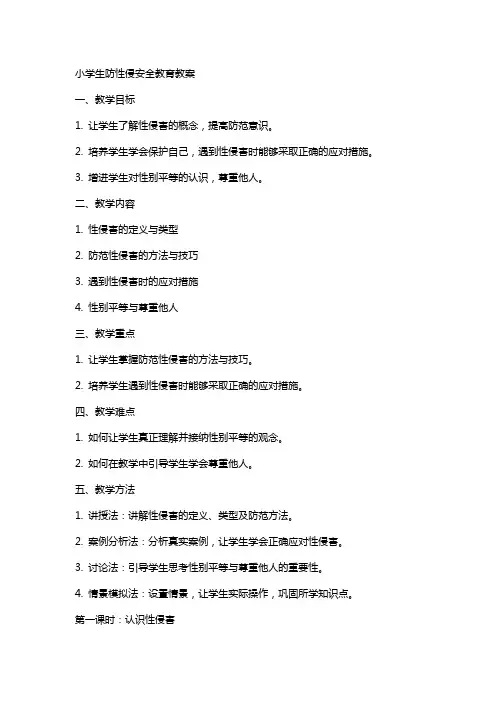 小学生防性侵安全教育教案

一、教学目标

1. 让学生了解性侵害的概念，提高防范意识。

2. 培养学生学会保护自己，遇到性侵害时能够采取正确的应对措施。

3. 增进学生对性别平等的认识，尊重他人。

二、教学内容

1. 性侵害的定义与类型

2. 防范性侵害的方法与技巧

3. 遇到性侵害时的应对措施

4. 性别平等与尊重他人

三、教学重点

1. 让学生掌握防范性侵害的方法与技巧。

2. 培养学生遇到性侵害时能够采取正确的应对措施。

四、教学难点

1. 如何让学生真正理解并接纳性别平等的观念。

2. 如何在教学中引导学生学会尊重他人。

五、教学方法

1. 讲授法：讲解性侵害的定义、类型及防范方法。

2. 案例分析法：分析真实案例，让学生学会正确应对性侵害。

3. 讨论法：引导学生思考性别平等与尊重他人的重要性。

4. 情景模拟法：设置情景，让学生实际操作，巩固所学知识点。

第一课时：认识性侵害